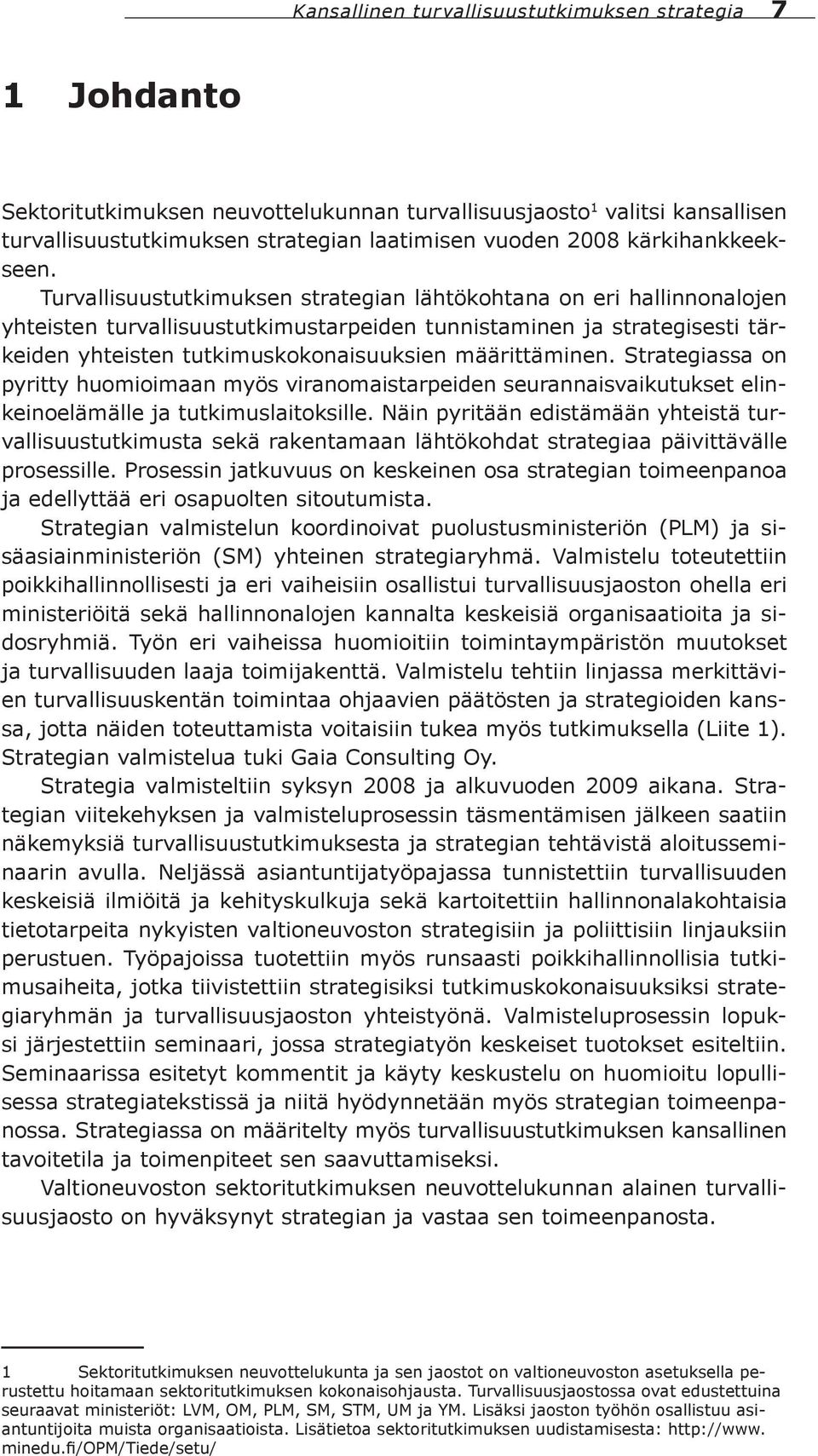 Kansallinen turvallisuustutkimuksen strategia 7

1 Johdanto

Sektoritutkimuksen neuvottelukunnan turvallisuusjaosto$^1$ valitsi kansallisen turvallisuustutkimuksen strategian laatimisen vuoden 2008 kärkihankkeekseen.

Turvallisuustutkimuksen strategian lähtökohtana on eri hallinnonalojen yhteisten turvallisuustutkimustarpeiden tunnistaminen ja strategisesti tärkeiden yhteisten tutkimuskokonaisuuksien määrittäminen. Strategiassa on pyritty huomioimaan myös viranomaistarpeiden seurannaisvaikutukset elinkeinoelämälle ja tutkimuslaitoksille. Näin pyritään edistämään yhteistä turvallisuustutkimusta sekä rakentamaan lähtökohdat strategiaa päivittävälle prosessille. Prosessin jatkuvuus on keskeinen osa strategian toimeenpanoa ja edellyttää eri osapuolten sitoutumista.

Strategian valmistelun koordinoivat puolustusministeriön (PLM) ja sisäasiainministeriön (SM) yhteinen strategiaryhmä. Valmistelu toteutettiin poikkihallinnollisesti ja eri vaiheisiin osallistui turvallisuusjaoston ohella eri ministeriöitä sekä hallinnonalojen kannalta keskeisiä organisaatioita ja sidosryhmiä. Työn eri vaiheissa huomioitiin toimintaympäristön muutokset ja turvallisuuden laaja toimijakenttä. Valmistelu tehtiin linjassa merkittävien turvallisuuskentän toimintaa ohjaavien päätösten ja strategioiden kanssa, jotta näiden toteuttamista voitaisiin tukea myös tutkimuksella (Liite 1). Strategian valmistelua tuki Gaia Consulting Oy.

Strategia valmisteltiin syksyn 2008 ja alkuvuoden 2009 aikana. Strategian viitekehyksen ja valmisteluprosessin täsmentämisen jälkeen saatiin näkemyksiä turvallisuustutkimuksesta ja strategian tehtävistä aloitusseminaarin avulla. Neljässä asiantuntijatyöpajassa tunnistettiin turvallisuuden keskeisiä ilmiöitä ja kehityskulkuja sekä kartoitettiin hallinnonalakohtaisia tietotarpeita nykyisten valtioneuvoston strategisiin ja poliittisiin linjauksiin perustuen. Työpajoissa tuotettiin myös runsaasti poikkihallinnollisia tutkimusaiheita, jotka tiivistettiin strategisiksi tutkimuskokonaisuuksiksi strategiaryhmän ja turvallisuusjaoston yhteistyönä. Valmisteluprosessin lopuksi järjestettiin seminaari, jossa strategiatyön keskeiset tuotokset esiteltiin. Seminaarissa esitetyt kommentit ja käyty keskustelu on huomioitu lopullisessa strategiatekstissä ja niitä hyödynnetään myös strategian toimeenpanossa. Strategiassa on määritelty myös turvallisuustutkimuksen kansallinen tavoitetila ja toimenpiteet sen saavuttamiseksi.

Valtioneuvoston sektoritutkimuksen neuvottelukunnan alainen turvallisuusjaosto on hyväksynyt strategian ja vastaa sen toimeenpanosta.

1 Sektoritutkimuksen neuvottelukunta ja sen jaostot on valtioneuvoston asetuksella perustettu hoitamaan sektoritutkimuksen kokonaisohjausta. Turvallisuusjaostossa ovat edustettuina seuraavat ministeriöt: LVM, OM, PLM, SM, STM, UM ja YM. Lisäksi jaoston työhön osallistuu asiantuntijoita muista organisaatioista. Lisätietoa sektoritutkimuksen uudistamisesta: http://www.minedu.fi/OPM/Tiede/setu/